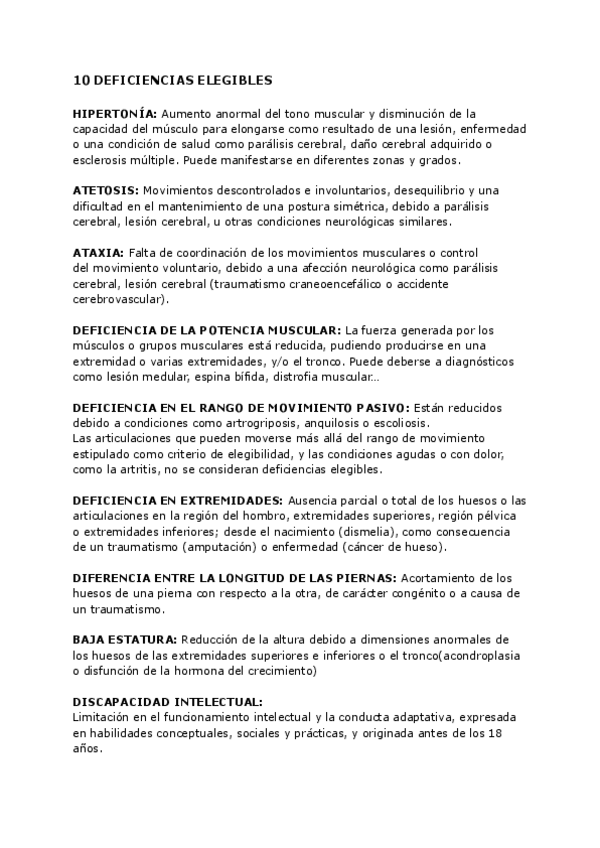 10 DEFICIENCIAS ELEGIBLES

HIPERTONÍA: Aumento anormal del tono muscular y disminución de la capacidad del músculo para elongarse como resultado de una lesión, enfermedad o una condición de salud como parálisis cerebral, daño cerebral adquirido o esclerosis múltiple. Puede manifestarse en diferentes zonas y grados.

ATETOSIS: Movimientos descontrolados e involuntarios, desequilibrio y una dificultad en el mantenimiento de una postura simétrica, debido a parálisis cerebral, lesión cerebral, u otras condiciones neurológicas similares.

ATAXIA: Falta de coordinación de los movimientos musculares o control del movimiento voluntario, debido a una afección neurológica como parálisis cerebral, lesión cerebral (traumatismo craneoencefálico o accidente cerebrovascular).

DEFICIENCIA DE LA POTENCIA MUSCULAR: La fuerza generada por los músculos o grupos musculares está reducida, pudiendo producirse en una extremidad o varias extremidades, y/o el tronco. Puede deberse a diagnósticos como lesión medular, espina bífida, distrofia muscular...

DEFICIENCIA EN EL RANGO DE MOVIMIENTO PASIVO: Están reducidos debido a condiciones como artrogriposis, anquilosis o escoliosis.
Las articulaciones que pueden moverse más allá del rango de movimiento estipulado como criterio de elegibilidad, y las condiciones agudas o con dolor, como la artritis, no se consideran deficiencias elegibles.

DEFICIENCIA EN EXTREMIDADES: Ausencia parcial o total de los huesos o las articulaciones en la región del hombro, extremidades superiores, región pélvica o extremidades inferiores; desde el nacimiento (dismelia), como consecuencia de un traumatismo (amputación) o enfermedad (cáncer de hueso).

DIFERENCIA ENTRE LA LONGITUD DE LAS PIERNAS: Acortamiento de los huesos de una pierna con respecto a la otra, de carácter congénito o a causa de un traumatismo.

BAJA ESTATURA: Reducción de la altura debido a dimensiones anormales de los huesos de las extremidades superiores e inferiores o el tronco(acondroplasia o disfunción de la hormona del crecimiento)

DISCAPACIDAD INTELECTUAL:
Limitación en el funcionamiento intelectual y la conducta adaptativa, expresada en habilidades conceptuales, sociales y prácticas, y originada antes de los 18 años.